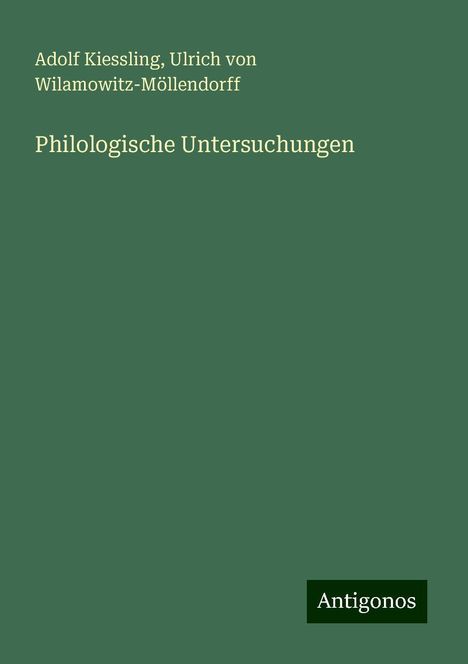 Adolf Kiessling, Ulrich von Wilamowitz-Möllendorff

Philologische Untersuchungen

Antigonos